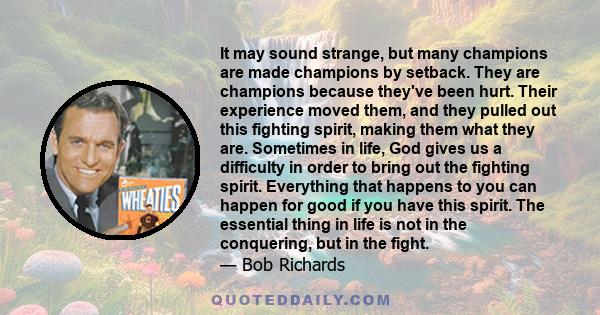 WHEATIES

It may sound strange, but many champions are made champions by setback. They are champions because they've been hurt. Their experience moved them, and they pulled out this fighting spirit, making them what they are. Sometimes in life, God gives us a difficulty in order to bring out the fighting spirit. Everything that happens to you can happen for good if you have this spirit. The essential thing in life is not in the conquering, but in the fight.
— Bob Richards

QUOTEDDAILY.COM